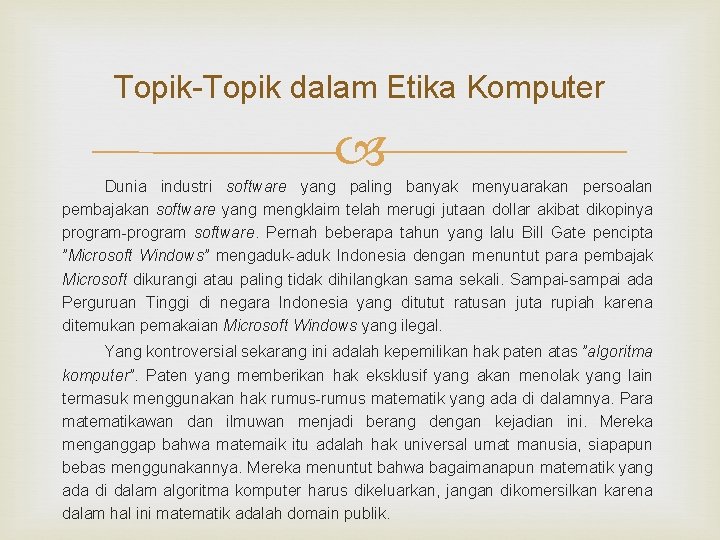 Topik-Topik dalam Etika Komputer

Dunia industri software yang paling banyak menyuarakan persoalan pembajakan software yang mengklaim telah merugi jutaan dollar akibat dikopinya program-program software. Pernah beberapa tahun yang lalu Bill Gate pencipta "Microsoft Windows" mengaduk-aduk Indonesia dengan menuntut para pembajak Microsoft dikurangi atau paling tidak dihilangkan sama sekali. Sampai-sampai ada Perguruan Tinggi di negara Indonesia yang ditutut ratusan juta rupiah karena ditemukan pemakaian Microsoft Windows yang ilegal.

Yang kontroversial sekarang ini adalah kepemilikan hak paten atas "algoritma komputer". Paten yang memberikan hak eksklusif yang akan menolak yang lain termasuk menggunakan hak rumus-rumus matematik yang ada di dalamnya. Para matematikawan dan ilmuwan menjadi berang dengan kejadian ini. Mereka menganggap bahwa matemaik itu adalah hak universal umat manusia, siapapun bebas menggunakannya. Mereka menuntut bahwa bagaimanapun matematik yang ada di dalam algoritma komputer harus dikeluarkan, jangan dikomersilkan karena dalam hal ini matematik adalah domain publik.